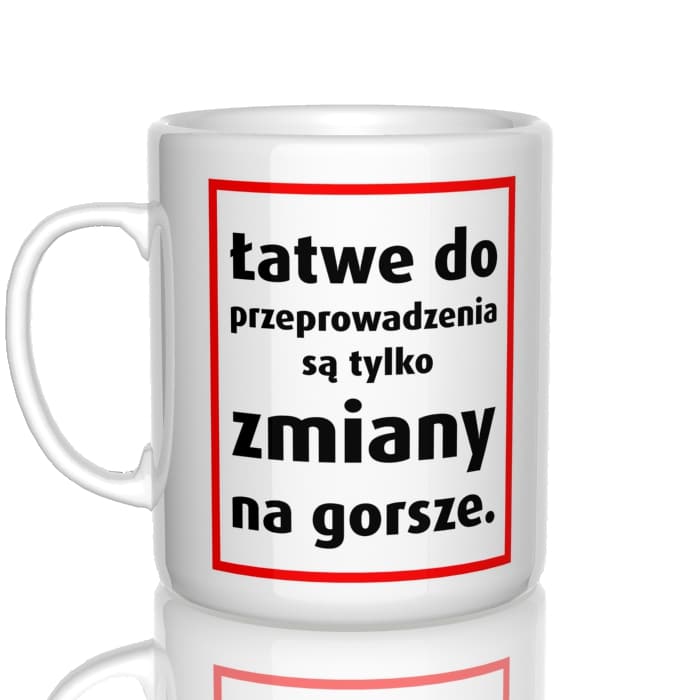 Łatwe do przeprowadzenia są tylko zmiany na gorsze.